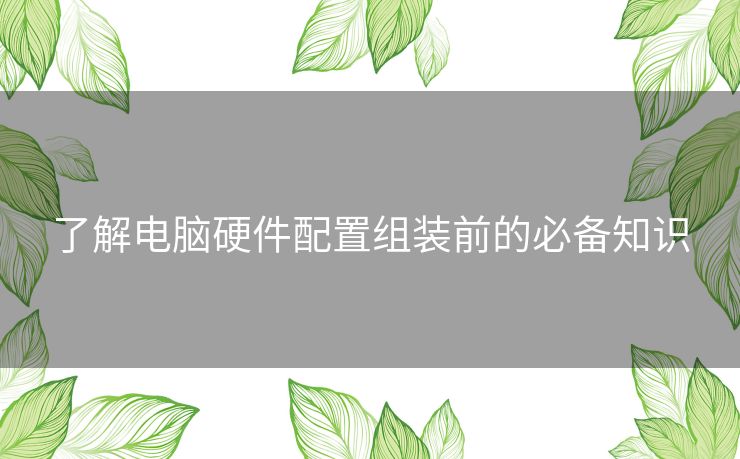 了解电脑硬件配置组装前的必备知识